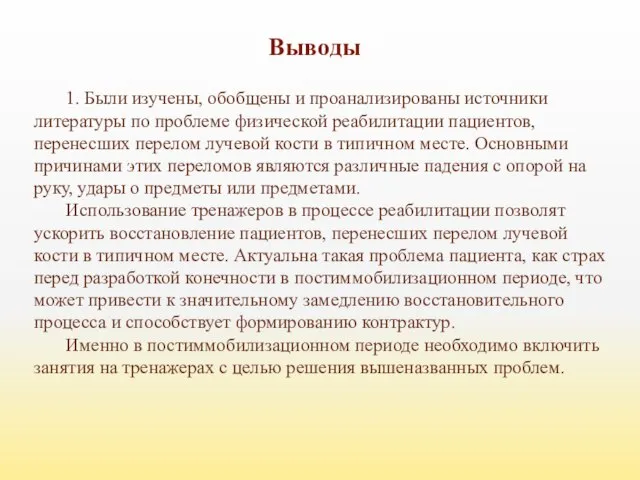 Выводы

1. Были изучены, обобщены и проанализированы источники литературы по проблеме физической реабилитации пациентов, перенесших перелом лучевой кости в типичном месте. Основными причинами этих переломов являются различные падения с опорой на руку, удары о предметы или предметами.

Использование тренажеров в процессе реабилитации позволят ускорить восстановление пациентов, перенесших перелом лучевой кости в типичном месте. Актуальна такая проблема пациента, как страх перед разработкой конечности в постиммобилизационном периоде, что может привести к значительному замедлению восстановительного процесса и способствует формированию контрактур.

Именно в постиммобилизационном периоде необходимо включить занятия на тренажерах с целью решения вышеназванных проблем.